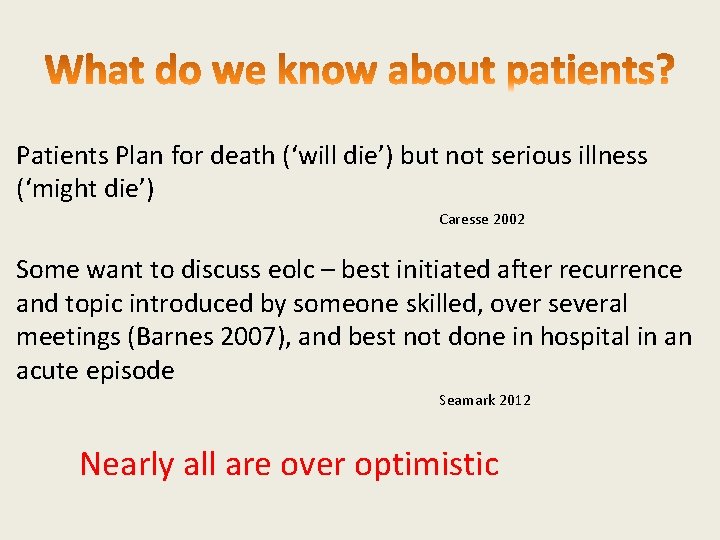 What do we know about patients?

Patients Plan for death (‘will die’) but not serious illness (‘might die’)

Caresse 2002

Some want to discuss eolc – best initiated after recurrence and topic introduced by someone skilled, over several meetings (Barnes 2007), and best not done in hospital in an acute episode

Seamark 2012

Nearly all are over optimistic